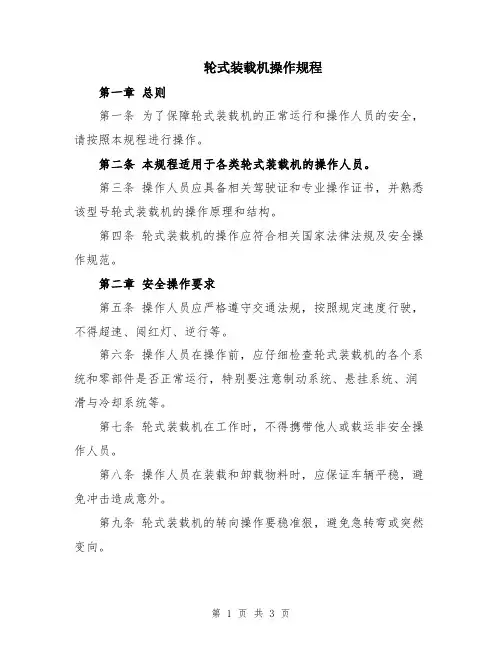 轮式装载机操作规程

第一章 总则

第一条 为了保障轮式装载机的正常运行和操作人员的安全，请按照本规程进行操作。

第二条 本规程适用于各类轮式装载机的操作人员。

第三条 操作人员应具备相关驾驶证和专业操作证书，并熟悉该型号轮式装载机的操作原理和结构。

第四条 轮式装载机的操作应符合相关国家法律法规及安全操作规范。

第二章 安全操作要求

第五条 操作人员应严格遵守交通法规，按照规定速度行驶，不得超速、闯红灯、逆行等。

第六条 操作人员在操作前，应仔细检查轮式装载机的各个系统和零部件是否正常运行，特别要注意制动系统、悬挂系统、润滑与冷却系统等。

第七条 轮式装载机在工作时，不得携带他人或载运非安全操作人员。

第八条 操作人员在装载和卸载物料时，应保证车辆平稳，避免冲击造成意外。

第九条 轮式装载机的转向操作要稳准狠，避免急转弯或突然变向。

第 1 页 共 3 页